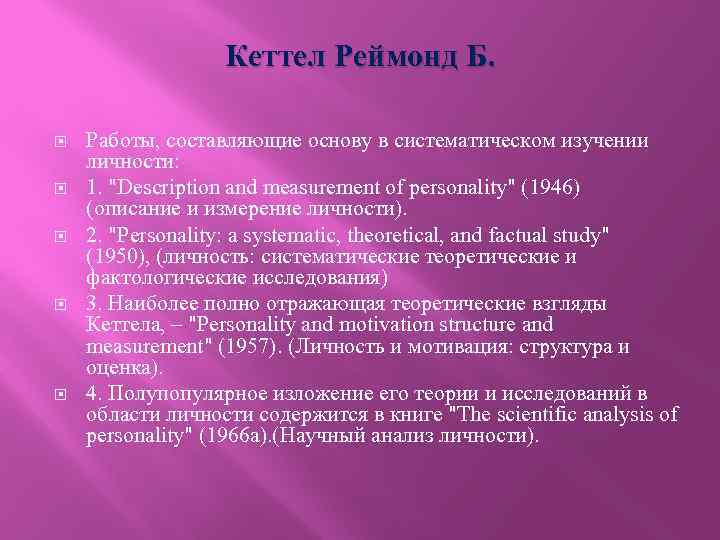 Кеттел Реймонд Б.

Работы, составляющие основу в систематическом изучении личности:

1. "Description and measurement of personality" (1946) (описание и измерение личности).

2. "Personality: a systematic, theoretical, and factual study" (1950), (личность: систематические теоретические и фактологические исследования)

3. Наиболее полно отражающая теоретические взгляды Кеттела, – "Personality and motivation structure and measurement" (1957). (Личность и мотивация: структура и оценка).

4. Полупопулярное изложение его теории и исследований в области личности содержится в книге "The scientific analysis of personality" (1966a).(Научный анализ личности).